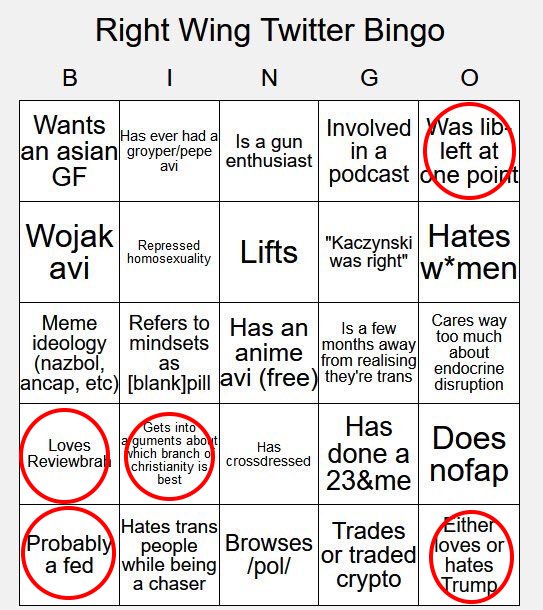 Right Wing Twitter Bingo

| B | I | N | G | O |
|---|---|---|---|---|
| Wants an asian GF | Has ever had a groyper/pepe avi | Is a gun enthusiast | Involved in a podcast | Was lib-left at one point |
| Wojak avi | Repressed homosexuality | Lifts | "Kaczynski was right" | Hates w*men |
| Meme ideology (nazbol, ancap, etc) | Refers to mindsets as [blank]pill | Has an anime avi (free) | Is a few months away from realising they're trans | Cares way too much about endocrine disruption |
| Loves Reviewbrah | Gets into arguments about which branch of christianity is best | Has crossdressed | Has done a 23&me | Does nofap |
| Probably a fed | Hates trans people while being a chaser | Browses /pol/ | Trades or traded crypto | Either loves or hates Trump |